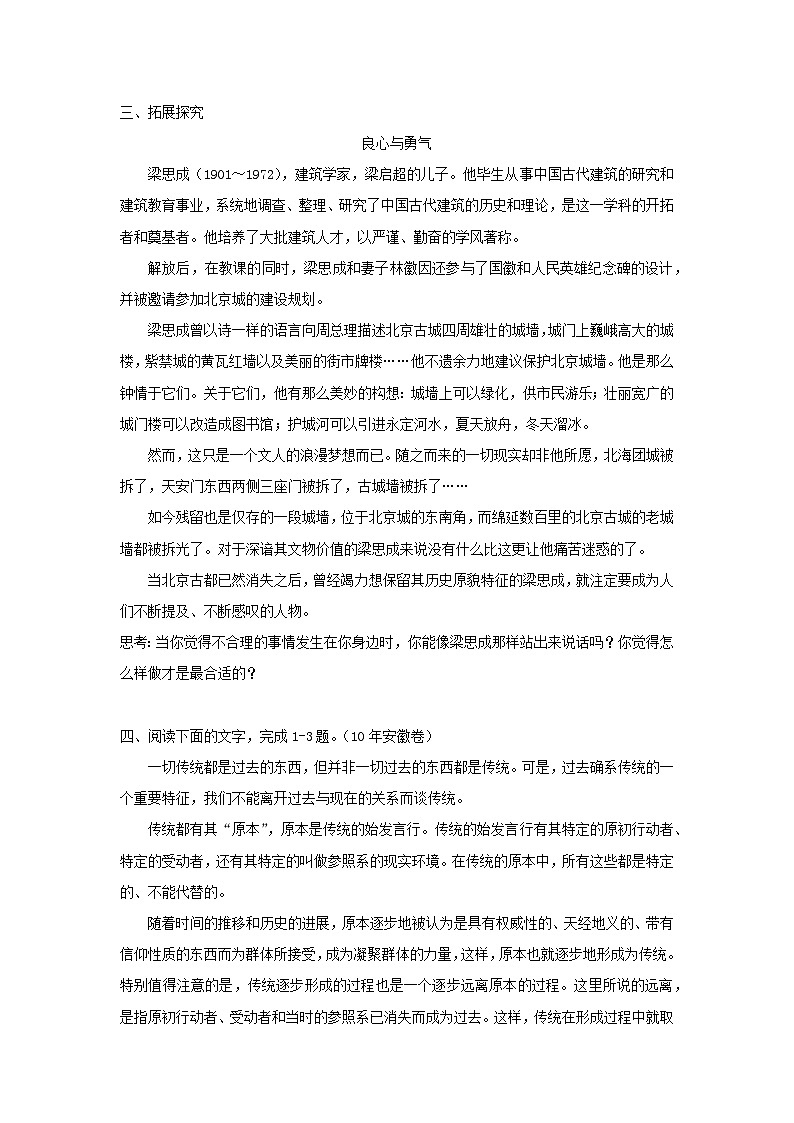 三、拓展探究

良心与勇气

梁思成（1901～1972），建筑学家，梁启超的儿子。他毕生从事中国古代建筑的研究和建筑教育事业，系统地调查、整理、研究了中国古代建筑的历史和理论，是这一学科的开拓者和奠基者。他培养了大批建筑人才，以严谨、勤奋的学风著称。

解放后，在教课的同时，梁思成和妻子林徽因还参与了国徽和人民英雄纪念碑的设计，并被邀请参加北京城的建设规划。

梁思成曾以诗一样的语言向周总理描述北京古城四周雄壮的城墙，城门上巍峨高大的城楼，紫禁城的黄瓦红墙以及美丽的街市牌楼……他不遗余力地建议保护北京城墙。他是那么钟情于它们。关于它们，他有那么美妙的构想：城墙上可以绿化，供市民游乐；壮丽宽广的城门楼可以改造成图书馆；护城河可以引进永定河水，夏天放舟，冬天溜冰。

然而，这只是一个文人的浪漫梦想而已。随之而来的一切现实却非他所愿，北海团城被拆了，天安门东西两侧三座门被拆了，古城墙被拆了……

如今残留也是仅存的一段城墙，位于北京城的东南角，而绵延数百里的北京古城的老城墙都被拆光了。对于深谙其文物价值的梁思成来说没有什么比这更让他痛苦迷惑的了。

当北京古都已然消失之后，曾经竭力想保留其历史原貌特征的梁思成，就注定要成为人们不断提及、不断感叹的人物。

思考：当你觉得不合理的事情发生在你身边时，你能像梁思成那样站出来说话吗？你觉得怎么样做才是最合适的？

四、阅读下面的文字，完成 1-3 题。（10 年安徽卷）

一切传统都是过去的东西，但并非一切过去的东西都是传统。可是，过去确系传统的一个重要特征，我们不能离开过去与现在的关系而谈传统。

传统都有其“原本”，原本是传统的始发言行。传统的始发言行有其特定的原初行动者、特定的受动者，还有其特定的叫做参照系的现实环境。在传统的原本中，所有这些都是特定的、不能代替的。

随着时间的推移和历史的进展，原本逐步地被认为是具有权威性的、天经地义的、带有信仰性质的东西而为群体所接受，成为凝聚群体的力量，这样，原本也就逐步地形成为传统。特别值得注意的是，传统逐步形成的过程也是一个逐步远离原本的过程。这里所说的远离，是指原初行动者、受动者和当时的参照系已消失而成为过去。这样，传统在形成过程中就取